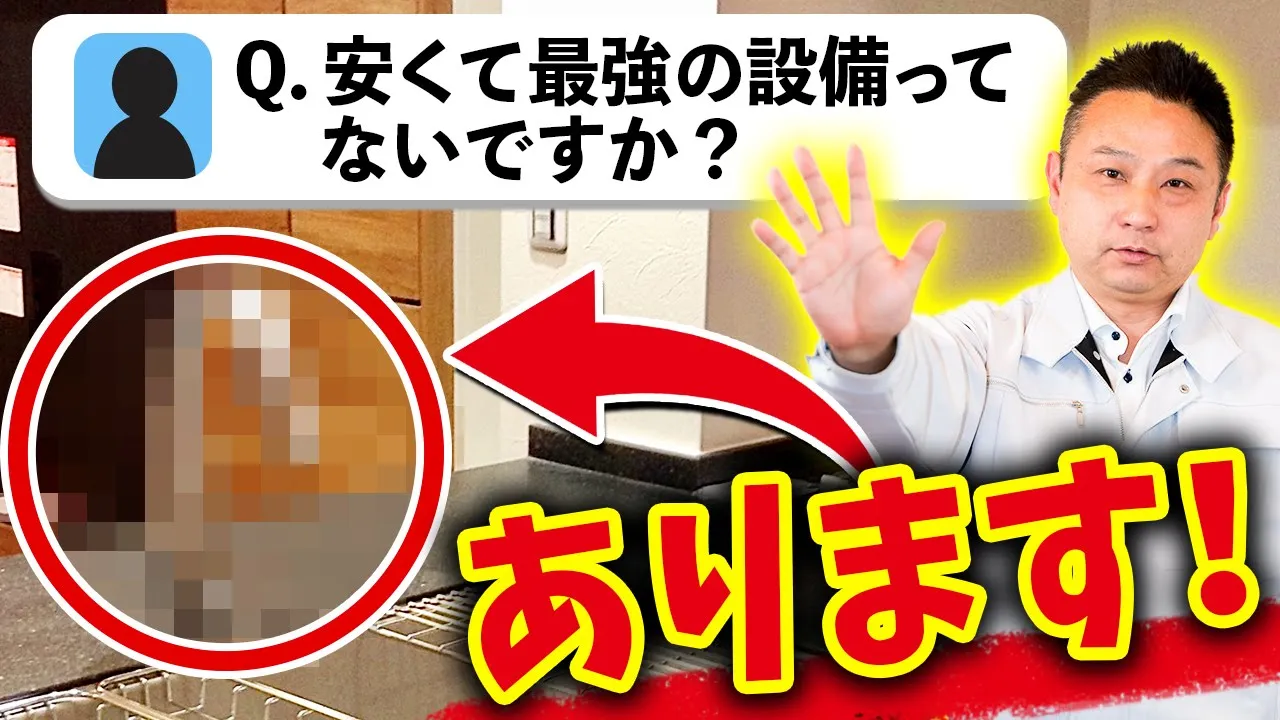 Q. 安くて最強の設備ってないですか？

あります！